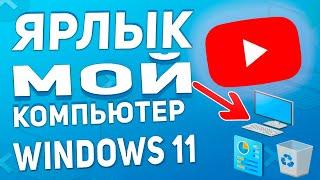 ЯРЛЫК
МОЙ
КОМПЬЮТЕР
WINDOWS 11